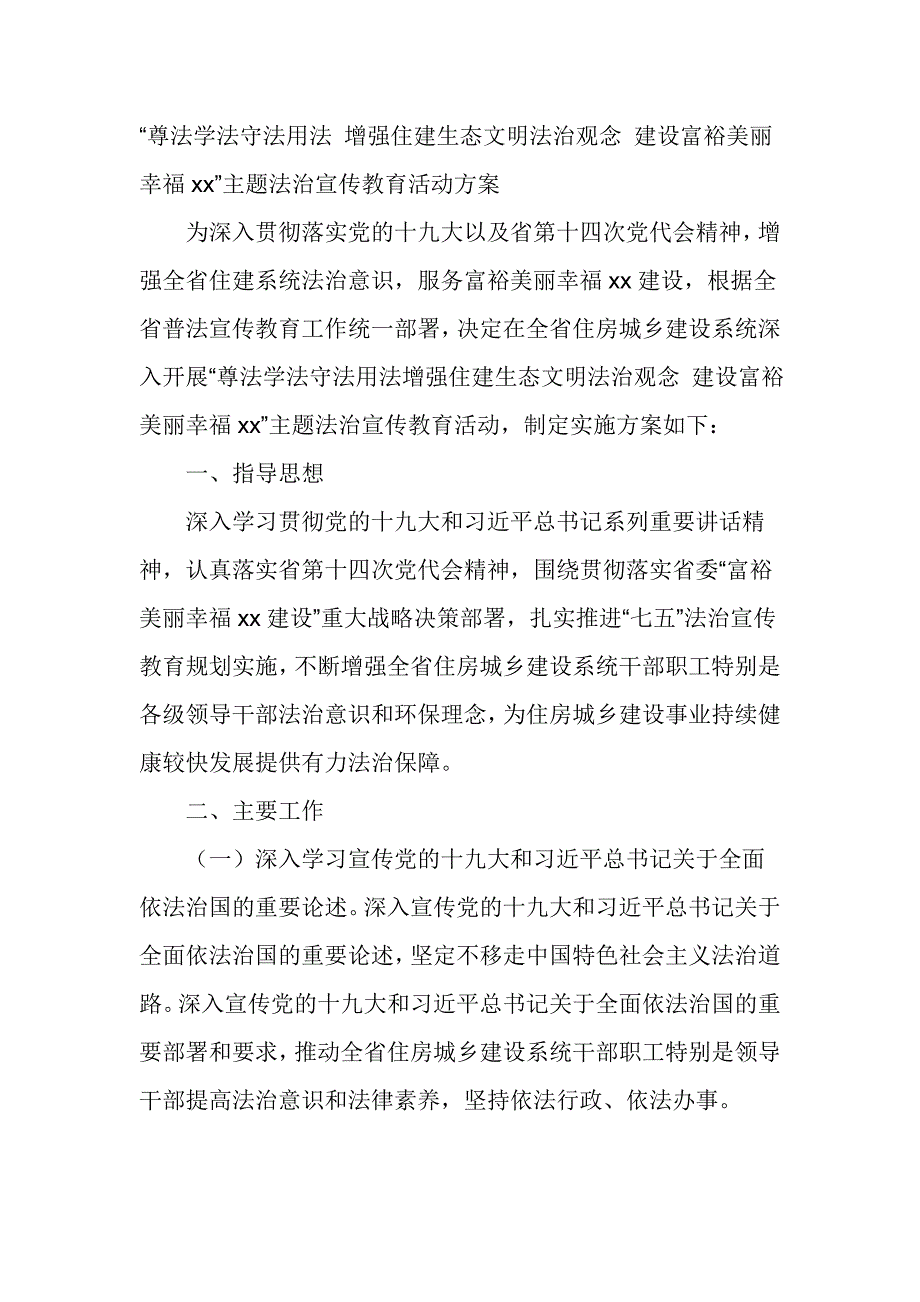 “尊法学法守法用法 增强住建生态文明法治观念 建设富裕美丽幸福 xx”主题法治宣传教育活动方案

为深入贯彻落实党的十九大以及省第十四次党代会精神，增强全省住建系统法治意识，服务富裕美丽幸福 xx 建设，根据全省普法宣传教育工作统一部署，决定在全省住房城乡建设系统深入开展“尊法学法守法用法增强住建生态文明法治观念 建设富裕美丽幸福 xx”主题法治宣传教育活动，制定实施方案如下：

一、指导思想

深入学习贯彻党的十九大和习近平总书记系列重要讲话精神，认真落实省第十四次党代会精神，围绕贯彻落实省委“富裕美丽幸福 xx 建设”重大战略决策部署，扎实推进“七五”法治宣传教育规划实施，不断增强全省住房城乡建设系统干部职工特别是各级领导干部法治意识和环保理念，为住房城乡建设事业持续健康较快发展提供有力法治保障。

二、主要工作

（一）深入学习宣传党的十九大和习近平总书记关于全面依法治国的重要论述。深入宣传党的十九大和习近平总书记关于全面依法治国的重要论述，坚定不移走中国特色社会主义法治道路。深入宣传党的十九大和习近平总书记关于全面依法治国的重要部署和要求，推动全省住房城乡建设系统干部职工特别是领导干部提高法治意识和法律素养，坚持依法行政、依法办事。